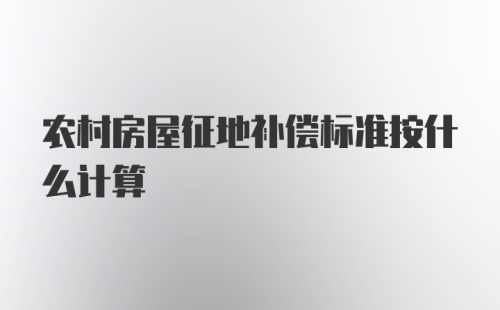 农村房屋征地补偿标准按什么计算